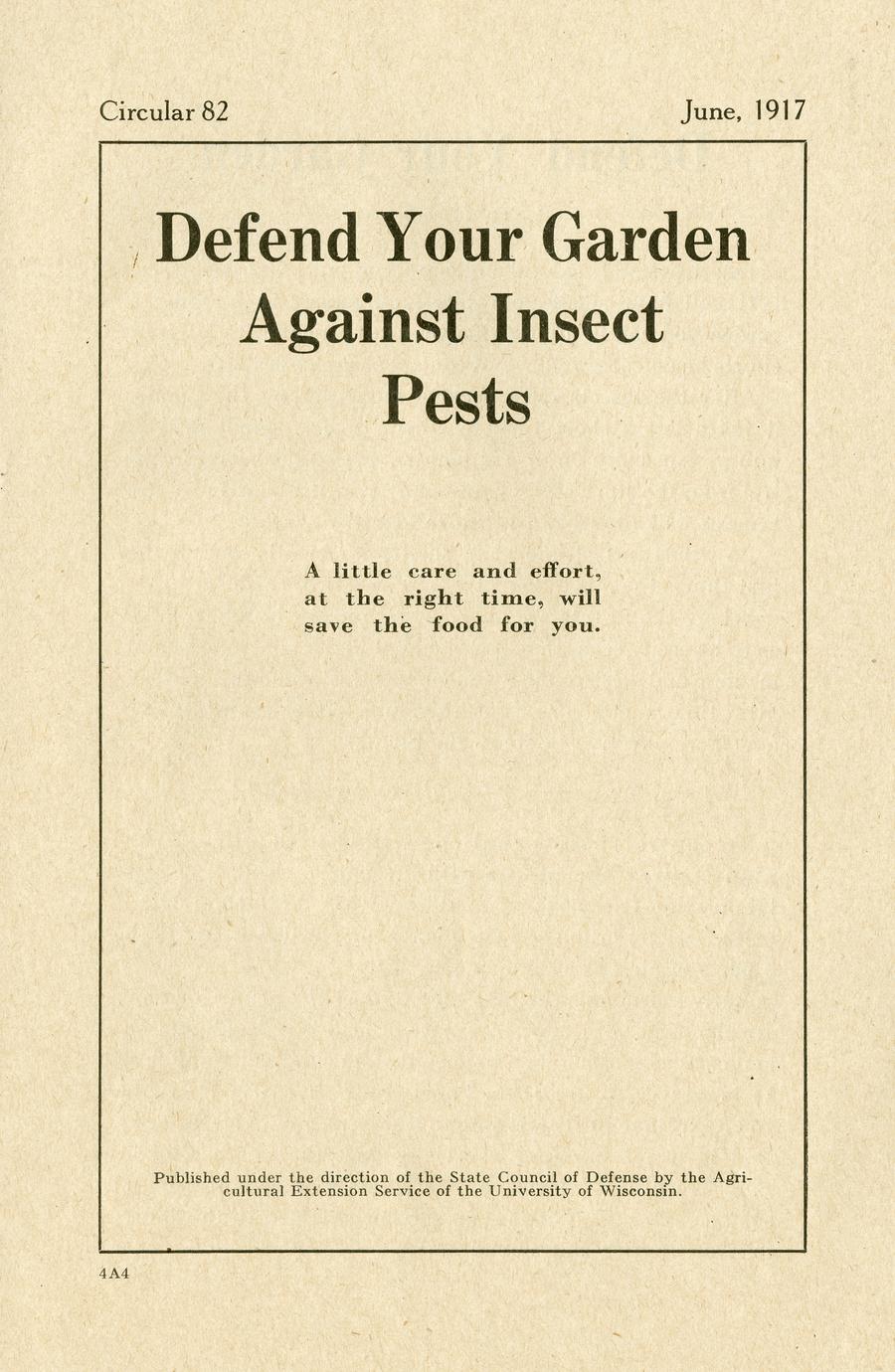 Circular 82 June, 1917

Defend Your Garden
Against Insect
Pests

A little care and effort,
at the right time, will
save the food for you.

Published under the direction of the State Council of Defense by the Agricultural Extension Service of the University of Wisconsin.

4A4